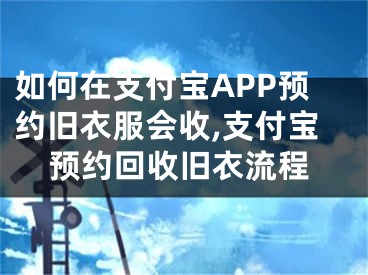 如何在支付宝APP预约旧衣服会收,支付宝预约回收旧衣流程